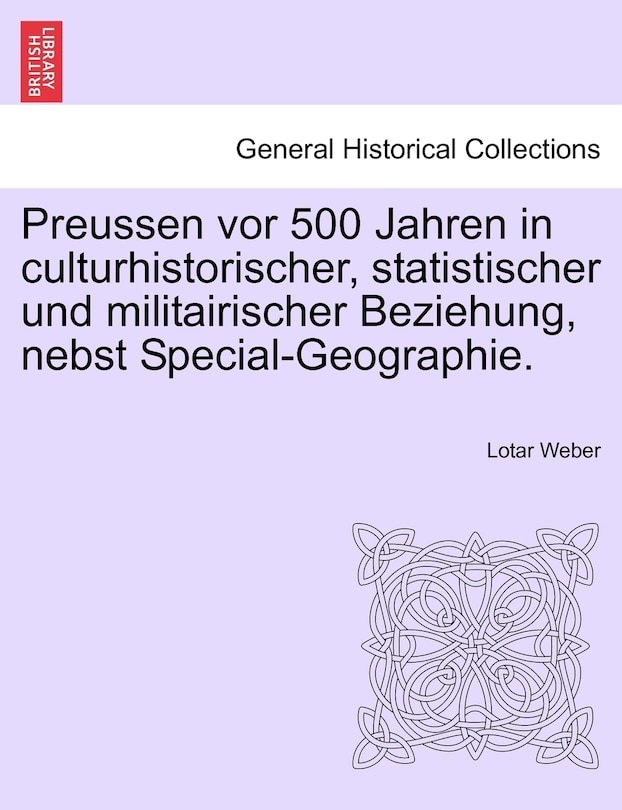 BRITISH LIBRARY

General Historical Collections

Preussen vor 500 Jahren in culturhistorischer, statistischer und militairischer Beziehung, nebst Special-Geographie.

Lotar Weber